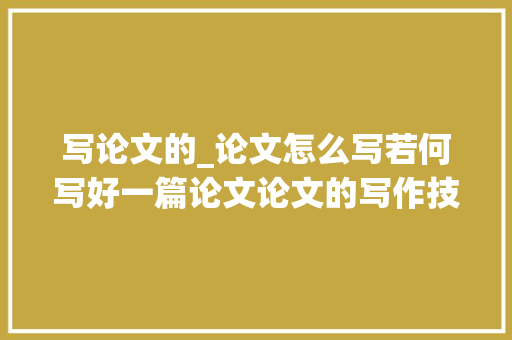 写论文的_论文怎么写若何写好一篇论文论文的写作技